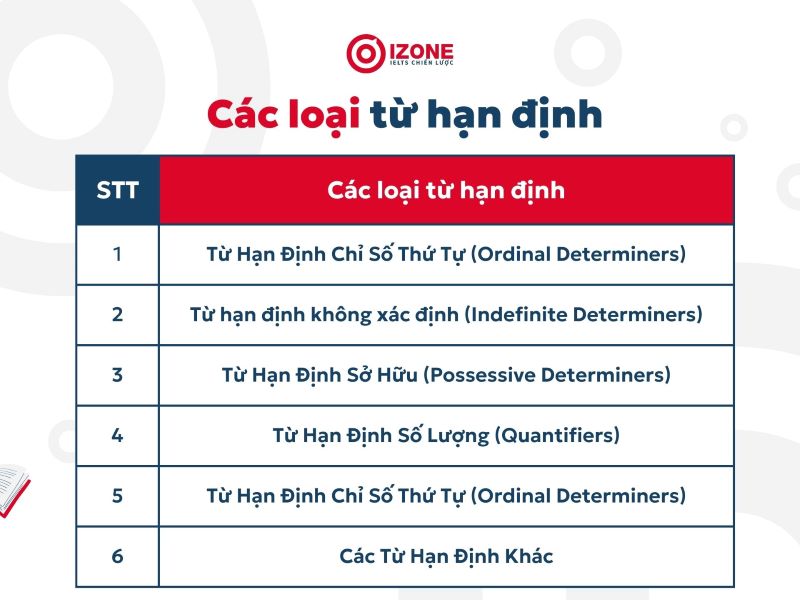 IZONE
IELTS CHIẾN LƯỢC

Các loại từ hạn định

| STT | Các loại từ hạn định |
|---|---|
| 1 | Từ Hạn Định Chỉ Số Thứ Tự (Ordinal Determiners) |
| 2 | Từ hạn định không xác định (Indefinite Determiners) |
| 3 | Từ Hạn Định Sở Hữu (Possessive Determiners) |
| 4 | Từ Hạn Định Số Lượng (Quantifiers) |
| 5 | Từ Hạn Định Chỉ Số Thứ Tự (Ordinal Determiners) |
| 6 | Các Từ Hạn Định Khác |